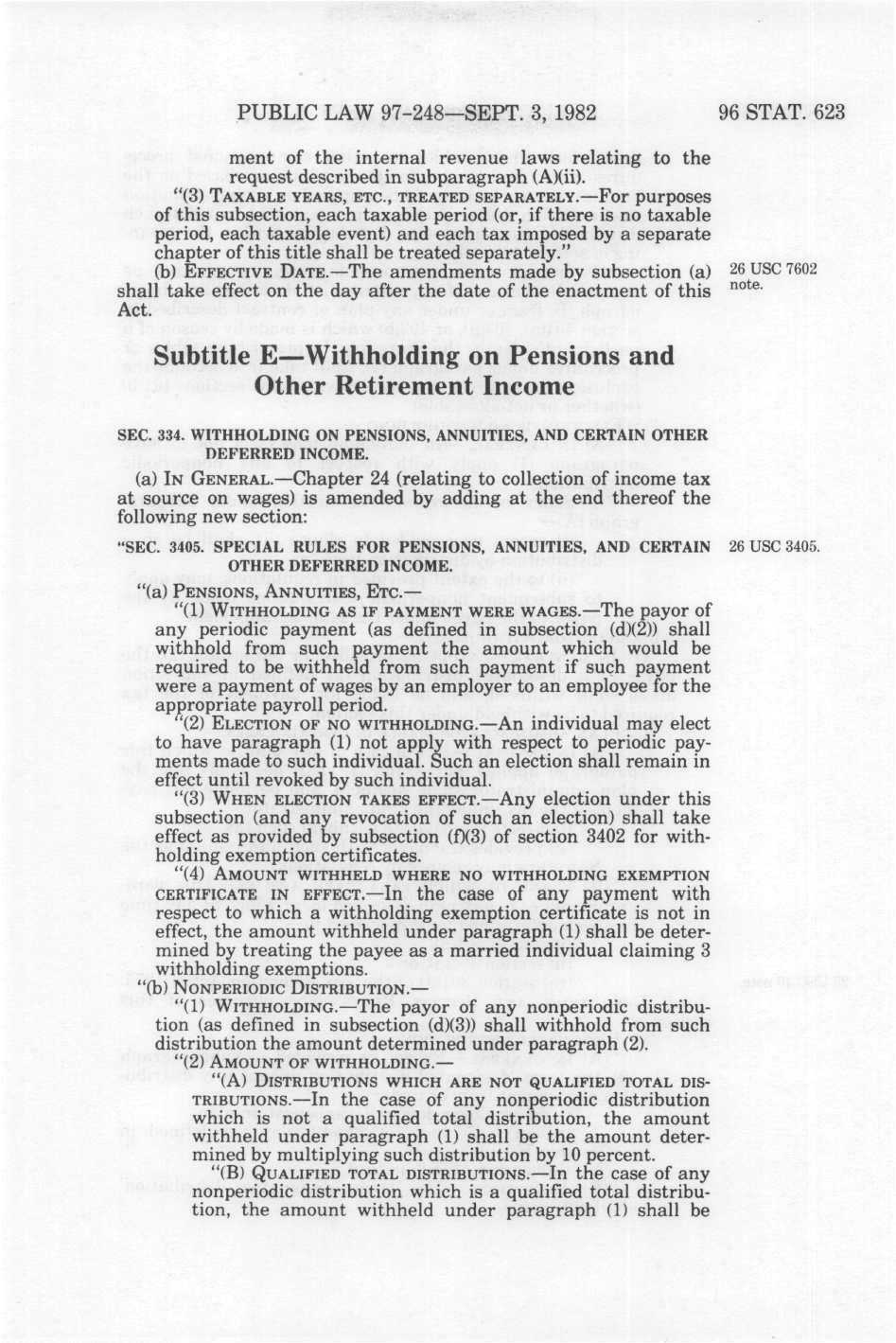 PUBLIC LAW 97-248—SEPT. 3, 1982

96 STAT. 623

ment of the internal revenue laws relating to the request described in subparagraph (A)(ii).

"(3) TAXABLE YEARS, ETC., TREATED SEPARATELY.—For purposes of this subsection, each taxable period (or, if there is no taxable period, each taxable event) and each tax imposed by a separate chapter of this title shall be treated separately."

(b) EFFECTIVE DATE.—The amendments made by subsection (a) shall take effect on the day after the date of the enactment of this Act.

26 USC 7602 note.

Subtitle E—Withholding on Pensions and Other Retirement Income

SEC. 334. WITHHOLDING ON PENSIONS, ANNUITIES, AND CERTAIN OTHER DEFERRED INCOME.

(a) IN GENERAL.—Chapter 24 (relating to collection of income tax at source on wages) is amended by adding at the end thereof the following new section:

"SEC. 3405. SPECIAL RULES FOR PENSIONS, ANNUITIES, AND CERTAIN OTHER DEFERRED INCOME.

26 USC 3405.

"(a) PENSIONS, ANNUITIES, ETC.—

"(1) WITHHOLDING AS IF PAYMENT WERE WAGES.—The payor of any periodic payment (as defined in subsection (d)(2)) shall withhold from such payment the amount which would be required to be withheld from such payment if such payment were a payment of wages by an employer to an employee for the appropriate payroll period.

"(2) ELECTION OF NO WITHHOLDING.—An individual may elect to have paragraph (1) not apply with respect to periodic payments made to such individual. Such an election shall remain in effect until revoked by such individual.

"(3) WHEN ELECTION TAKES EFFECT.—Any election under this subsection (and any revocation of such an election) shall take effect as provided by subsection (f)(3) of section 3402 for withholding exemption certificates.

"(4) AMOUNT WITHHELD WHERE NO WITHHOLDING EXEMPTION CERTIFICATE IN EFFECT.—In the case of any payment with respect to which a withholding exemption certificate is not in effect, the amount withheld under paragraph (1) shall be determined by treating the payee as a married individual claiming 3 withholding exemptions.

"(b) NONPERIODIC DISTRIBUTION.—

"(1) WITHHOLDING.—The payor of any nonperiodic distribution (as defined in subsection (d)(3)) shall withhold from such distribution the amount determined under paragraph (2).

"(2) AMOUNT OF WITHHOLDING.—

"(A) DISTRIBUTIONS WHICH ARE NOT QUALIFIED TOTAL DISTRIBUTIONS.—In the case of any nonperiodic distribution which is not a qualified total distribution, the amount withheld under paragraph (1) shall be the amount determined by multiplying such distribution by 10 percent.

"(B) QUALIFIED TOTAL DISTRIBUTIONS.—In the case of any nonperiodic distribution which is a qualified total distribution, the amount withheld under paragraph (1) shall be